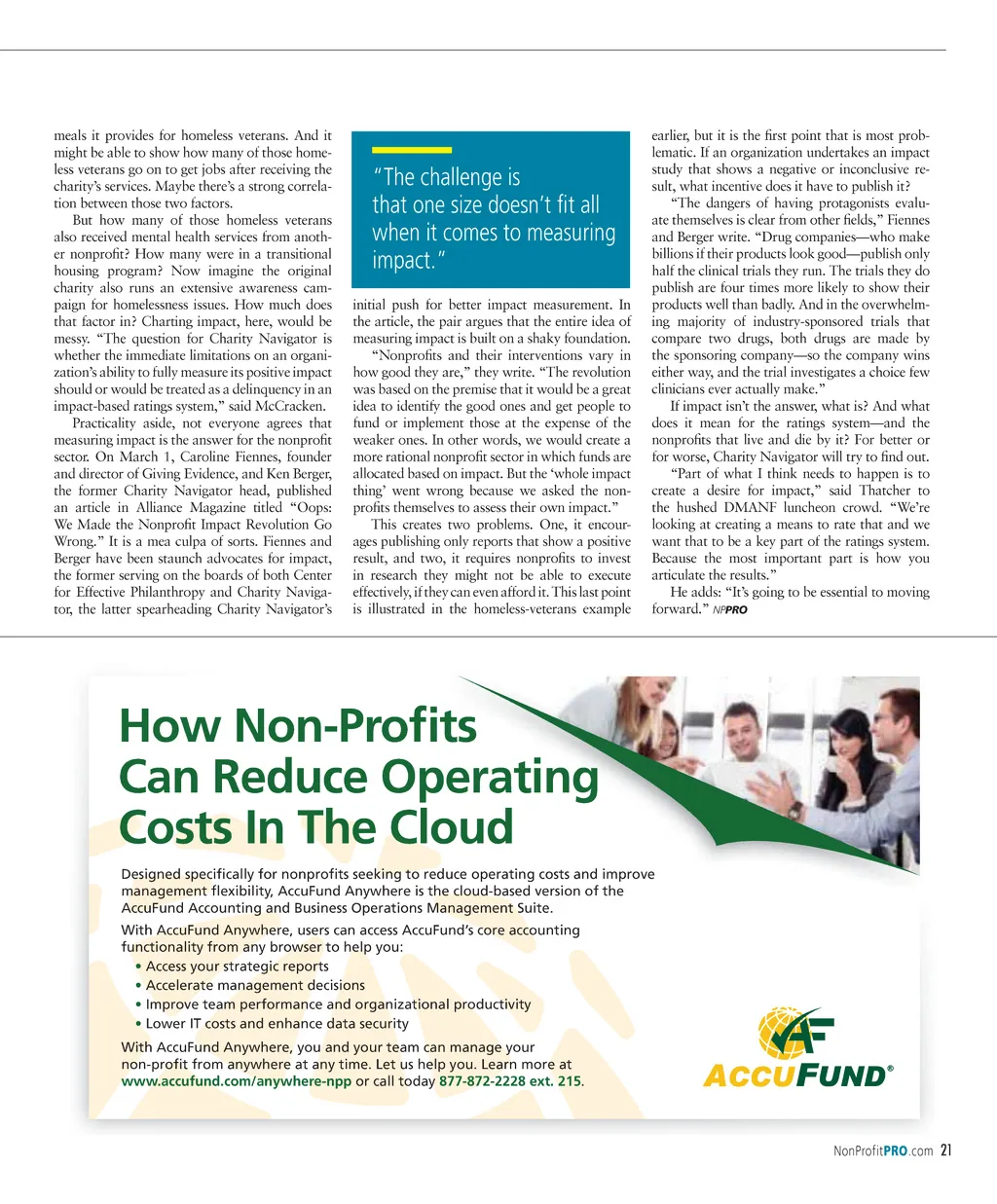 meals it provides for homeless veterans. And it might be able to show how many of those homeless veterans go on to get jobs after receiving the charity's services. Maybe there's a strong correlation between those two factors.

But how many of those homeless veterans also received mental health services from another nonprofit? How many were in a transitional housing program? Now imagine the original charity also runs an extensive awareness campaign for homelessness issues. How much does that factor in? Charting impact, here, would be messy. "The question for Charity Navigator is whether the immediate limitations on an organization's ability to fully measure its positive impact should or would be treated as a delinquency in an impact-based ratings system," said McCracken.

Practicality aside, not everyone agrees that measuring impact is the answer for the nonprofit sector. On March 1, Caroline Fiennes, founder and director of Giving Evidence, and Ken Berger, the former Charity Navigator head, published an article in Alliance Magazine titled "Oops: We Made the Nonprofit Impact Revolution Go Wrong." It is a mea culpa of sorts. Fiennes and Berger have been staunch advocates for impact, the former serving on the boards of both Center for Effective Philanthropy and Charity Navigator, the latter spearheading Charity Navigator's

"The challenge is that one size doesn't fit all when it comes to measuring impact."

initial push for better impact measurement. In the article, the pair argues that the entire idea of measuring impact is built on a shaky foundation.

"Nonprofits and their interventions vary in how good they are," they write. "The revolution was based on the premise that it would be a great idea to identify the good ones and get people to fund or implement those at the expense of the weaker ones. In other words, we would create a more rational nonprofit sector in which funds are allocated based on impact. But the 'whole impact thing' went wrong because we asked the nonprofits themselves to assess their own impact."

This creates two problems. One, it encourages publishing only reports that show a positive result, and two, it requires nonprofits to invest in research they might not be able to execute effectively, if they can even afford it. This last point is illustrated in the homeless-veterans example

earlier, but it is the first point that is most problematic. If an organization undertakes an impact study that shows a negative or inconclusive result, what incentive does it have to publish it?

"The dangers of having protagonists evaluate themselves is clear from other fields," Fiennes and Berger write. "Drug companies—who make billions if their products look good—publish only half the clinical trials they run. The trials they do publish are four times more likely to show their products well than badly. And in the overwhelming majority of industry-sponsored trials that compare two drugs, both drugs are made by the sponsoring company—so the company wins either way, and the trial investigates a choice few clinicians ever actually make."

If impact isn't the answer, what is? And what does it mean for the ratings system—and the nonprofits that live and die by it? For better or for worse, Charity Navigator will try to find out.

"Part of what I think needs to happen is to create a desire for impact," said Thatcher to the hushed DMANF luncheon crowd. "We're looking at creating a means to rate that and we want that to be a key part of the ratings system. Because the most important part is how you articulate the results."

He adds: "It's going to be essential to moving forward." NPPRO

How Non-Profits Can Reduce Operating Costs In The Cloud

Designed specifically for nonprofits seeking to reduce operating costs and improve management flexibility, AccuFund Anywhere is the cloud-based version of the AccuFund Accounting and Business Operations Management Suite.

With AccuFund Anywhere, users can access AccuFund's core accounting functionality from any browser to help you:
• Access your strategic reports
• Accelerate management decisions
• Improve team performance and organizational productivity
• Lower IT costs and enhance data security

With AccuFund Anywhere, you and your team can manage your non-profit from anywhere at any time. Let us help you. Learn more at www.accufund.com/anywhere-npp or call today 877-872-2228 ext. 215.

AF ACCUFUND®

NonProfitPRO.com 21